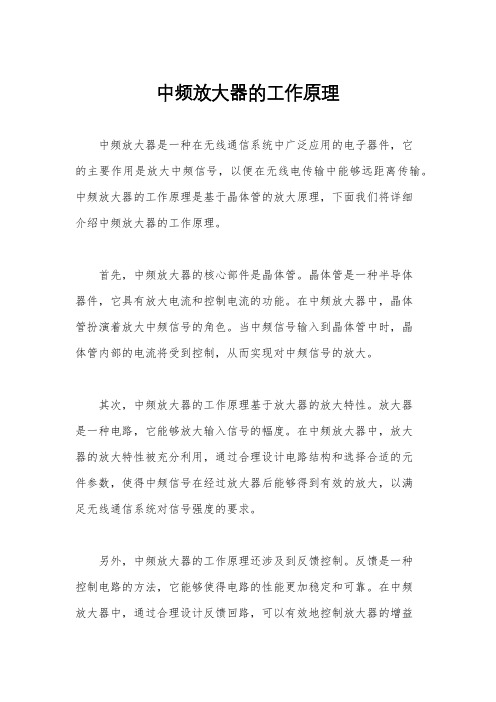 中频放大器的工作原理

中频放大器是一种在无线通信系统中广泛应用的电子器件，它的主要作用是放大中频信号，以便在无线电传输中能够远距离传输。中频放大器的工作原理是基于晶体管的放大原理，下面我们将详细介绍中频放大器的工作原理。

首先，中频放大器的核心部件是晶体管。晶体管是一种半导体器件，它具有放大电流和控制电流的功能。在中频放大器中，晶体管扮演着放大中频信号的角色。当中频信号输入到晶体管中时，晶体管内部的电流将受到控制，从而实现对中频信号的放大。

其次，中频放大器的工作原理基于放大器的放大特性。放大器是一种电路，它能够放大输入信号的幅度。在中频放大器中，放大器的放大特性被充分利用，通过合理设计电路结构和选择合适的元件参数，使得中频信号在经过放大器后能够得到有效的放大，以满足无线通信系统对信号强度的要求。

另外，中频放大器的工作原理还涉及到反馈控制。反馈是一种控制电路的方法，它能够使得电路的性能更加稳定和可靠。在中频放大器中，通过合理设计反馈回路，可以有效地控制放大器的增益